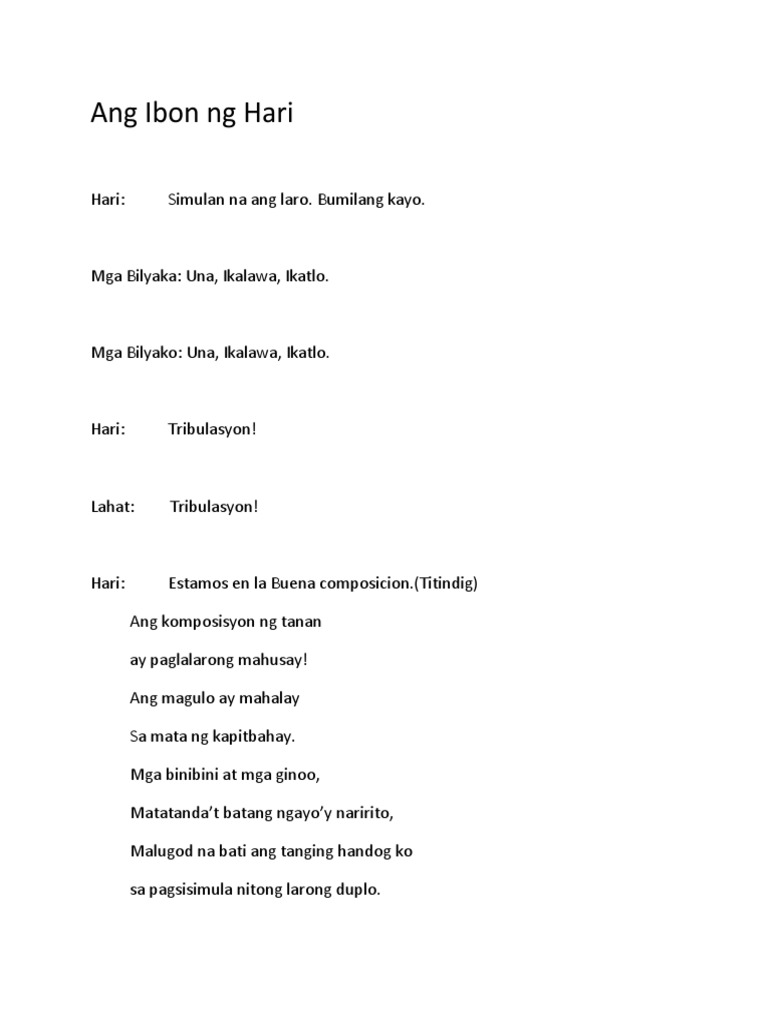 Ang Ibon ng Hari

Hari: Simulan na ang laro. Bumilang kayo.

Mga Bilyaka: Una, Ikalawa, Ikatlo.

Mga Bilyako: Una, Ikalawa, Ikatlo.

Hari: Tribulasyon!

Lahat: Tribulasyon!

Hari: Estamos en la Buena composicion.(Titindig)

Ang komposisyon ng tanan

ay paglalarong mahusay!

Ang magulo ay mahalay

Sa mata ng kapitbahay.

Mga binibini at mga ginoo,

Matatanda't batang ngayo'y naririto,

Malugod na bati ang tanging handog ko

sa pagsisimula nitong larong duplo.